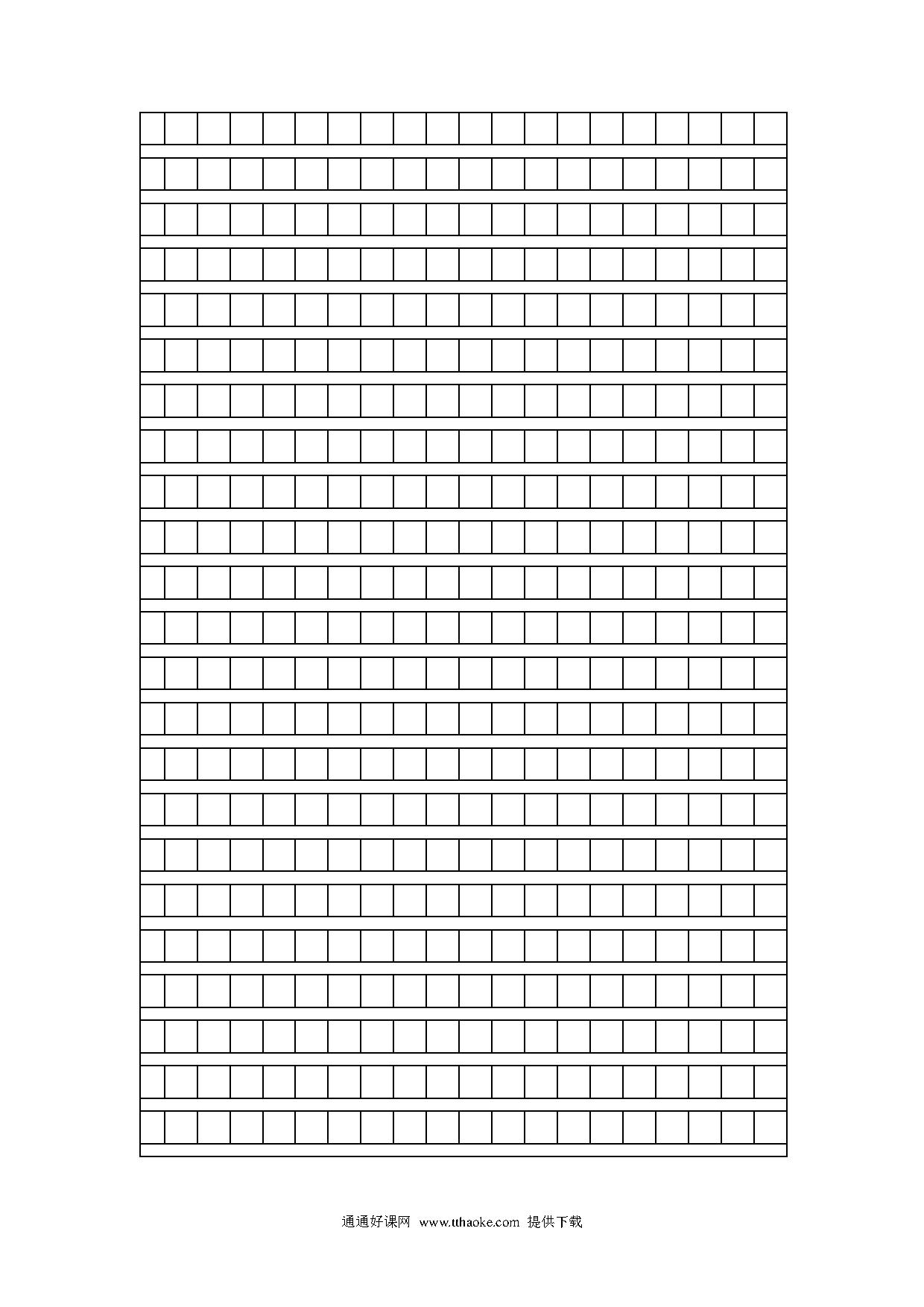 通通好课网 www.tthaoke.com 提供下载